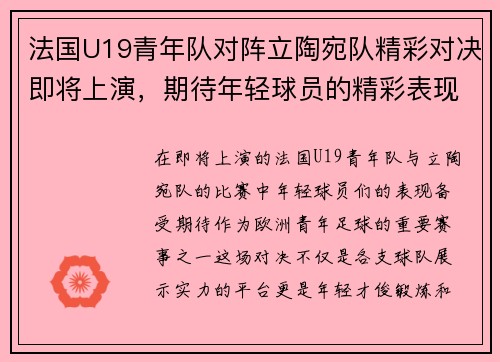 法国U19青年队对阵立陶宛队精彩对决即将上演，期待年轻球员的精彩表现

在即将上演的法国U19青年队与立陶宛队的比赛中年轻球员们的表现备受期待作为欧洲青年足球的重要赛事之一这场对决不仅是各支球队展示实力的平台更是年轻才俊锻炼和